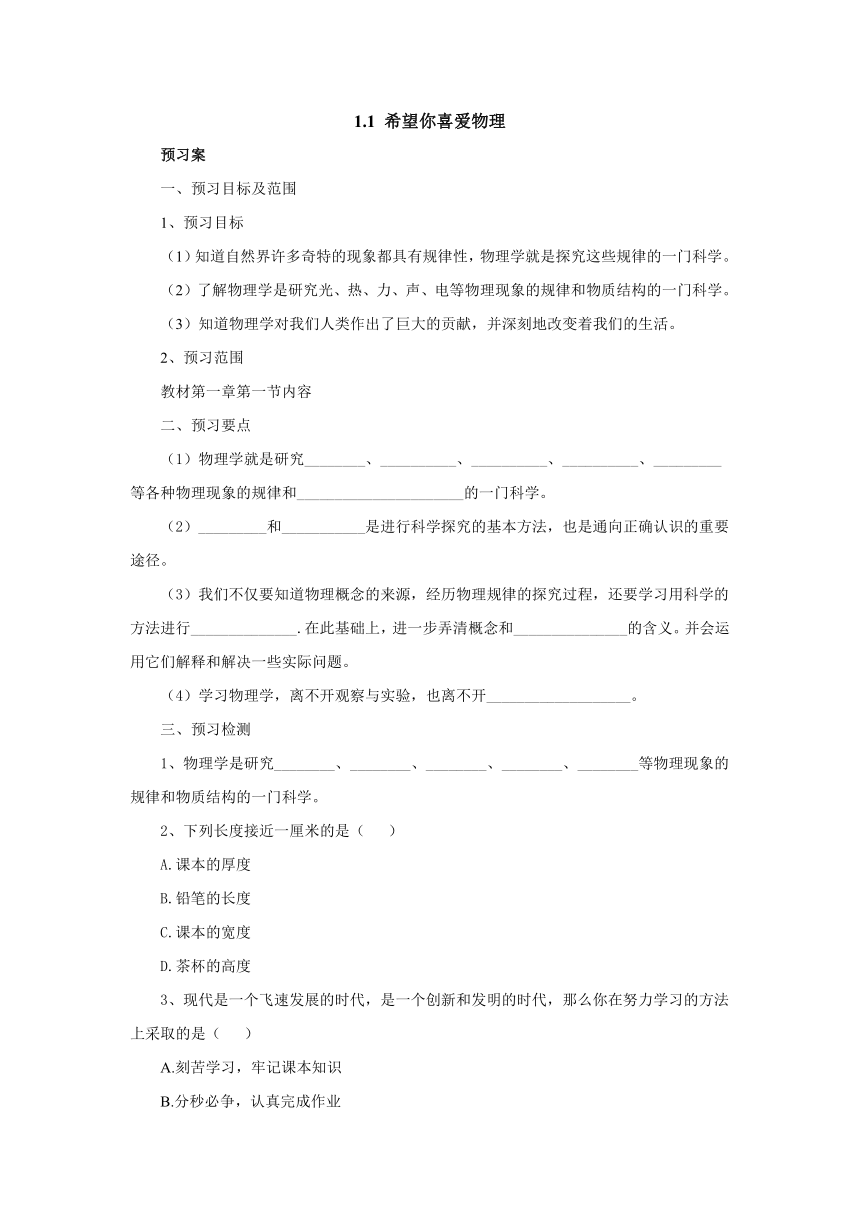 1.1 希望你喜爱物理

预习案

一、预习目标及范围

1、预习目标

（1）知道自然界许多奇特的现象都具有规律性，物理学就是探究这些规律的一门科学。

（2）了解物理学是研究光、热、力、声、电等物理现象的规律和物质结构的一门科学。

（3）知道物理学对我们人类作出了巨大的贡献，并深刻地改变着我们的生活。

2、预习范围

教材第一章第一节内容

二、预习要点

（1）物理学就是研究________、__________、__________、__________、_________等各种物理现象的规律和______________________的一门科学。

（2）_________和___________是进行科学探究的基本方法，也是通向正确认识的重要途径。

（3）我们不仅要知道物理概念的来源，经历物理规律的探究过程，还要学习用科学的方法进行______________.在此基础上，进一步弄清概念和_______________的含义。并会运用它们解释和解决一些实际问题。

（4）学习物理学，离不开观察与实验，也离不开___________________。

三、预习检测

1、物理学是研究________、________、________、________、________等物理现象的规律和物质结构的一门科学。

2、下列长度接近一厘米的是（　　）

A.课本的厚度

B.铅笔的长度

C.课本的宽度

D.茶杯的高度

3、现代是一个飞速发展的时代，是一个创新和发明的时代，那么你在努力学习的方法上采取的是（　　）

A.刻苦学习，牢记课本知识

B.分秒必争，认真完成作业